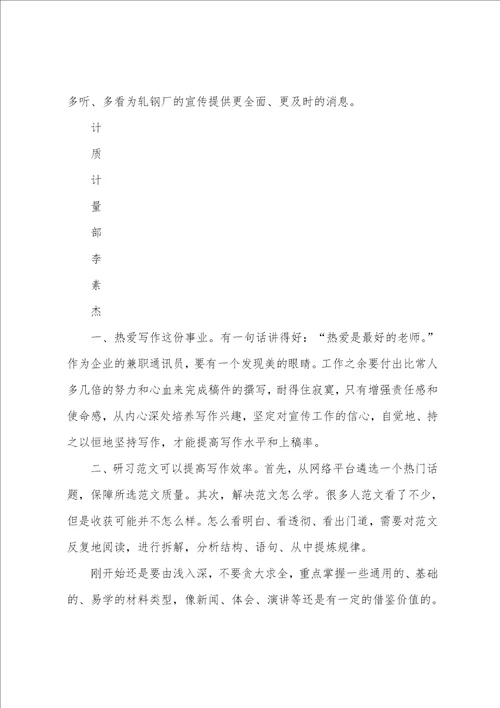 多听、多看为轧钢厂的宣传提供更全面、更及时的消息。

计

质

计

量

部

李

素

杰

一、热爱写作这份事业。有一句话讲得好：“热爱是最好的老师。”作为企业的兼职通讯员，要有一个发现美的眼睛。工作之余要付出比常人多几倍的努力和心血来完成稿件的撰写，耐得住寂寞，只有增强责任感和使命感，从内心深处培养写作兴趣，坚定对宣传工作的信心，自觉地、持之以恒地坚持写作，才能提高写作水平和上稿率。

二、研习范文可以提高写作效率。首先，从网络平台遴选一个热门话题，保障所选范文质量。其次，解决范文怎么学。很多人范文看了不少，但是收获可能并不怎么样。怎么看明白、看透彻、看出门道，需要对范文反复地阅读，进行拆解，分析结构、语句、从中提炼规律。

刚开始还是要由浅入深，不要贪大求全，重点掌握一些通用的、基础的、易学的材料类型，像新闻、体会、演讲等还是有一定的借鉴价值的。